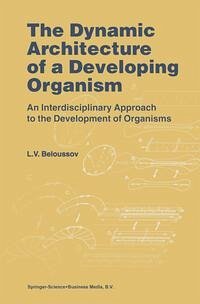 The Dynamic Architecture of a Developing Organism

An Interdisciplinary Approach to the Development of Organisms

L.V. Beloussov

Springer-Science+Business Media, B.V.